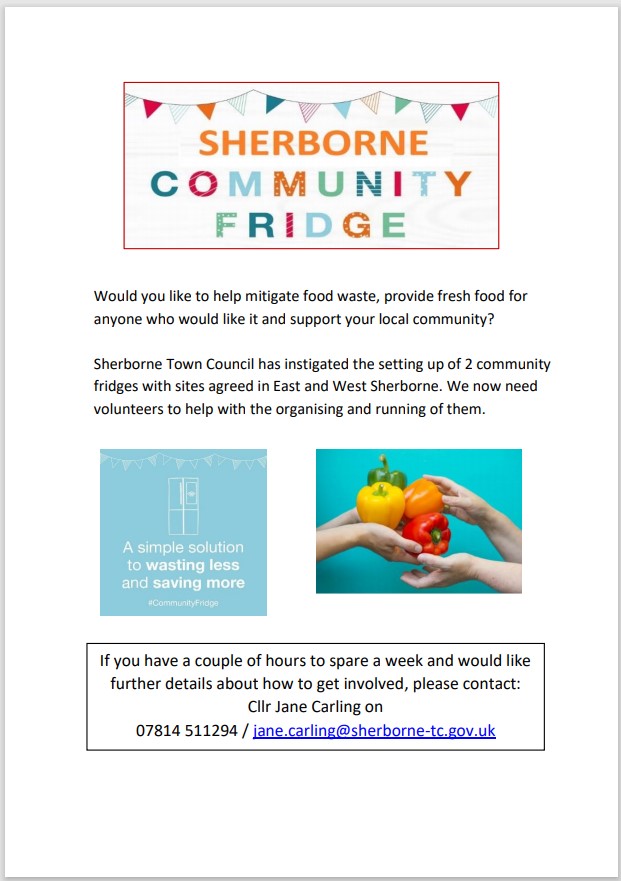 SHERBORNE
COMMUNITY
FRIDGE

Would you like to help mitigate food waste, provide fresh food for anyone who would like it and support your local community?

Sherborne Town Council has instigated the setting up of 2 community fridges with sites agreed in East and West Sherborne. We now need volunteers to help with the organising and running of them.

A simple solution to wasting less and saving more
#CommunityFridge

If you have a couple of hours to spare a week and would like further details about how to get involved, please contact:
Cllr Jane Carling on
07814 511294 / jane.carling@sherborne-tc.gov.uk